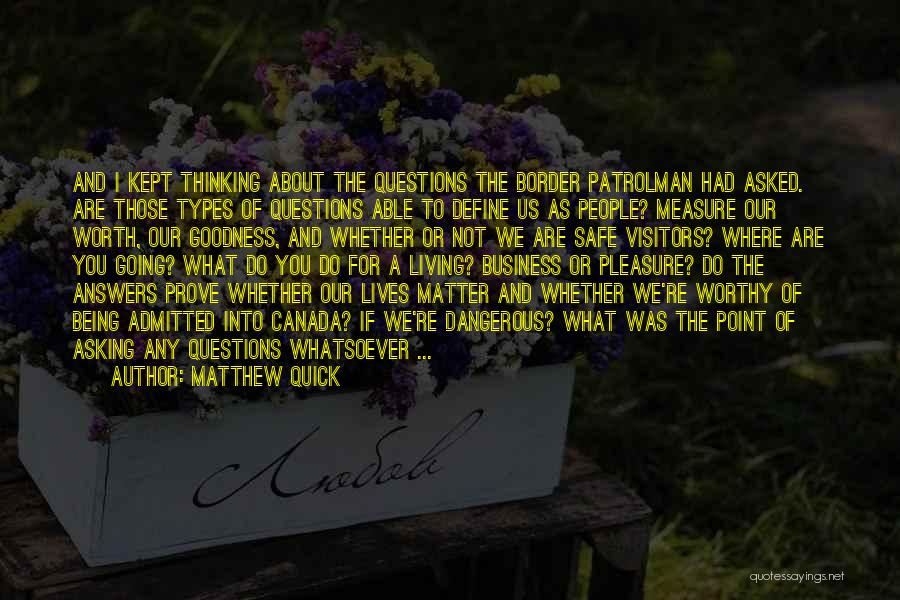 AND I KEPT THINKING ABOUT THE QUESTIONS THE BORDER PATROLMAN HAD ASKED. ARE THOSE TYPES OF QUESTIONS ABLE TO DEFINE US AS PEOPLE? MEASURE OUR WORTH, OUR GOODNESS, AND WHETHER OR NOT WE ARE SAFE VISITORS? WHERE ARE YOU GOING? WHAT DO YOU DO FOR A LIVING? BUSINESS OR PLEASURE? DO THE ANSWERS PROVE WHETHER OUR LIVES MATTER AND WHETHER WE'RE WORTHY OF BEING ADMITTED INTO CANADA? IF WE'RE DANGEROUS? WHAT WAS THE POINT OF ASKING ANY QUESTIONS WHATSOEVER ...

AUTHOR: MATTHEW QUICK

Любовь

quotessayings.net